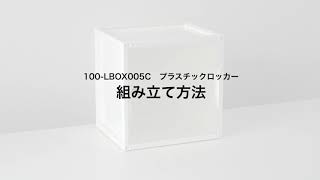 100-LBOX005C　プラスチックロッカー

組み立て方法